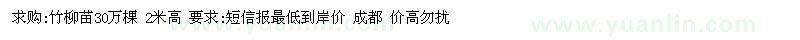 求购:竹柳苗30万棵 2米高 要求:短信报最低到岸价 成都 价高勿扰

www.yuanlin.com